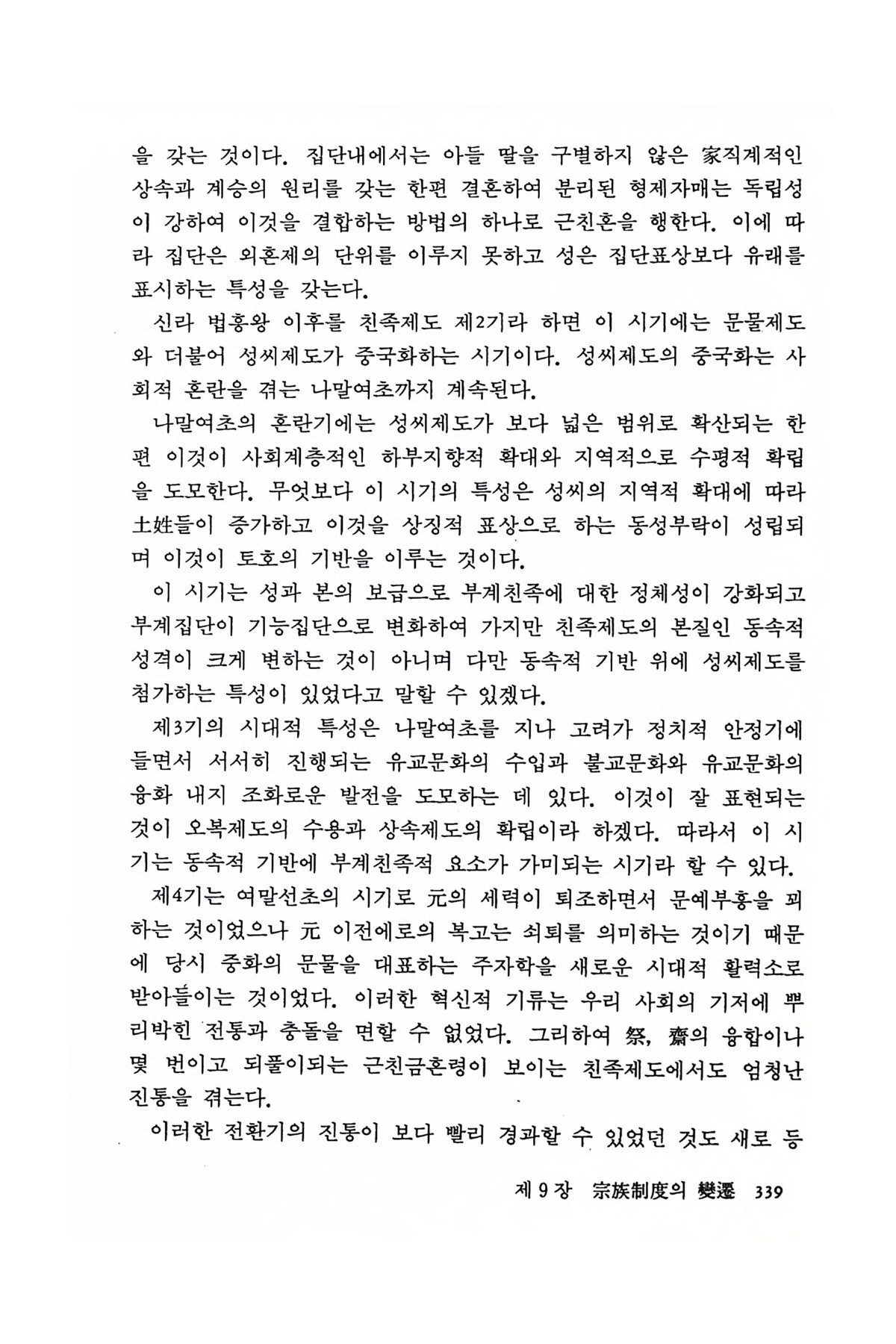 을 갖는 것이다. 집단내에서는 아들 딸을 구별하지 않은 家직계적인 상속과 계승의 원리를 갖는 한편 결혼하여 분리된 형제자매는 독립성이 강하여 이것을 결합하는 방법의 하나로 근친혼을 행한다. 이에 따라 집단은 외혼제의 단위를 이루지 못하고 성은 집단표상보다 유래를 표시하는 특성을 갖는다.

신라 법흥왕 이후를 친족제도 제2기라 하면 이 시기에는 문물제도와 더불어 성씨제도가 중국화하는 시기이다. 성씨제도의 중국화는 사회적 혼란을 겪는 나말여초까지 계속된다.

나말여초의 혼란기에는 성씨제도가 보다 넓은 범위로 확산되는 한편 이것이 사회계층적인 하부지향적 확대와 지역적으로 수평적 확립을 도모한다. 무엇보다 이 시기의 특성은 성씨의 지역적 확대에 따라 土姓들이 증가하고 이것을 상징적 표상으로 하는 동성부락이 성립되며 이것이 토호의 기반을 이루는 것이다.

이 시기는 성과 본의 보급으로 부계친족에 대한 정체성이 강화되고 부계집단이 기능집단으로 변화하여 가지만 친족제도의 본질인 동속적 성격이 크게 변하는 것이 아니며 다만 동속적 기반 위에 성씨제도를 첨가하는 특성이 있었다고 말할 수 있겠다.

제3기의 시대적 특성은 나말여초를 지나 고려가 정치적 안정기에 들면서 서서히 진행되는 유교문화의 수입과 불교문화와 유교문화의 융화 내지 조화로운 발전을 도모하는 데 있다. 이것이 잘 표현되는 것이 오복제도의 수용과 상속제도의 확립이라 하겠다. 따라서 이 시기는 동속적 기반에 부계친족적 요소가 가미되는 시기라 할 수 있다.

제4기는 여말선초의 시기로 元의 세력이 퇴조하면서 문예부흥을 꾀하는 것이었으나 元 이전에로의 복고는 쇠퇴를 의미하는 것이기 때문에 당시 중화의 문물을 대표하는 주자학을 새로운 시대적 활력소로 받아들이는 것이었다. 이러한 혁신적 기류는 우리 사회의 기저에 뿌리박힌 전통과 충돌을 면할 수 없었다. 그리하여 祭, 齋의 융합이나 몇 번이고 되풀이되는 근친금혼령이 보이는 친족제도에서도 엄청난 진통을 겪는다.

이러한 전환기의 진통이 보다 빨리 경과할 수 있었던 것도 새로 등

제 9 장 宗族制度의 變遷 339